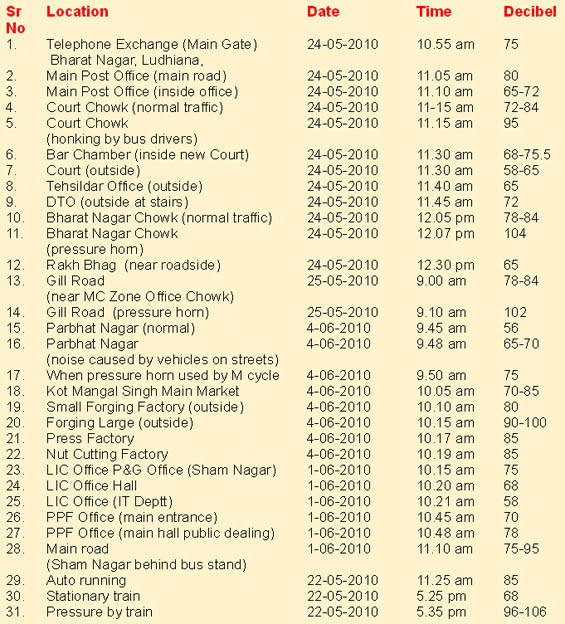 | Sr No | Location | Date | Time | Decibel |
|---|---|---|---|---|
| 1. | Telephone Exchange (Main Gate) Bharat Nagar, Ludhiana, | 24-05-2010 | 10.55 am | 75 |
| 2. | Main Post Office (main road) | 24-05-2010 | 11.05 am | 80 |
| 3. | Main Post Office (inside office) | 24-05-2010 | 11.10 am | 65-72 |
| 4. | Court Chowk (normal traffic) | 24-05-2010 | 11-15 am | 72-84 |
| 5. | Court Chowk (honking by bus drivers) | 24-05-2010 | 11.15 am | 95 |
| 6. | Bar Chamber (inside new Court) | 24-05-2010 | 11.30 am | 68-75.5 |
| 7. | Court (outside) | 24-05-2010 | 11.30 am | 58-65 |
| 8. | Tehsildar Office (outside) | 24-05-2010 | 11.40 am | 65 |
| 9. | DTO (outside at stairs) | 24-05-2010 | 11.45 am | 72 |
| 10. | Bharat Nagar Chowk (normal traffic) | 24-05-2010 | 12.05 pm | 78-84 |
| 11. | Bharat Nagar Chowk (pressure horn) | 24-05-2010 | 12.07 pm | 104 |
| 12. | Rakh Bhag (near roadside) | 24-05-2010 | 12.30 pm | 65 |
| 13. | Gill Road (near MC Zone Office Chowk) | 25-05-2010 | 9.00 am | 78-84 |
| 14. | Gill Road (pressure horn) | 25-05-2010 | 9.10 am | 102 |
| 15. | Parbhat Nagar (normal) | 4-06-2010 | 9.45 am | 56 |
| 16. | Parbhat Nagar (noise caused by vehicles on streets) | 4-06-2010 | 9.48 am | 65-70 |
| 17. | When pressure horn used by M cycle | 4-06-2010 | 9.50 am | 75 |
| 18. | Kot Mangal Singh Main Market | 4-06-2010 | 10.05 am | 70-85 |
| 19. | Small Forging Factory (outside) | 4-06-2010 | 10.10 am | 80 |
| 20. | Forging Large (outside) | 4-06-2010 | 10.15 am | 90-100 |
| 21. | Press Factory | 4-06-2010 | 10.17 am | 85 |
| 22. | Nut Cutting Factory | 4-06-2010 | 10.19 am | 85 |
| 23. | LIC Office P&G Office (Sham Nagar) | 1-06-2010 | 10.15 am | 75 |
| 24. | LIC Office Hall | 1-06-2010 | 10.20 am | 68 |
| 25. | LIC Office (IT Deptt) | 1-06-2010 | 10.21 am | 58 |
| 26. | PPF Office (main entrance) | 1-06-2010 | 10.45 am | 70 |
| 27. | PPF Office (main hall public dealing) | 1-06-2010 | 10.48 am | 78 |
| 28. | Main road (Sham Nagar behind bus stand) | 1-06-2010 | 11.10 am | 75-95 |
| 29. | Auto running | 22-05-2010 | 11.25 am | 85 |
| 30. | Stationary train | 22-05-2010 | 5.25 pm | 68 |
| 31. | Pressure by train | 22-05-2010 | 5.35 pm | 96-106 |